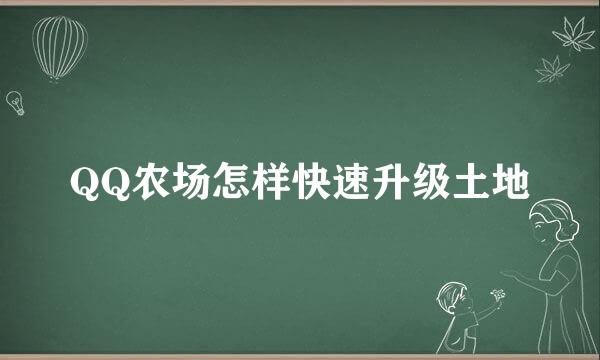 QQ农场怎样快速升级土地